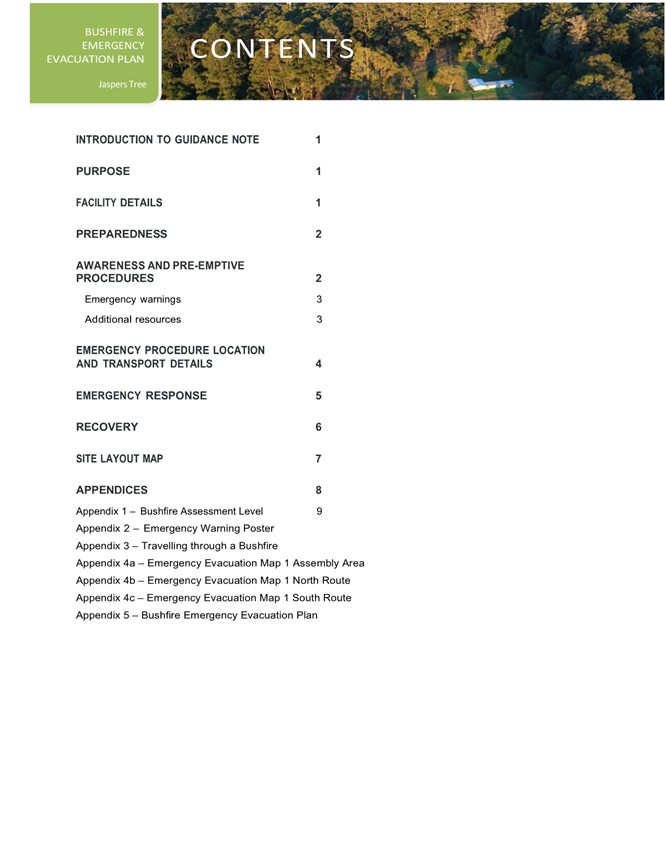 BUSHFIRE & EMERGENCY EVACUATION PLAN

Jaspers Tree

CONTENTS

INTRODUCTION TO GUIDANCE NOTE 1

PURPOSE 1

FACILITY DETAILS 1

PREPAREDNESS 2

AWARENESS AND PRE-EMPTIVE PROCEDURES 2

Emergency warnings 3

Additional resources 3

EMERGENCY PROCEDURE LOCATION AND TRANSPORT DETAILS 4

EMERGENCY RESPONSE 5

RECOVERY 6

SITE LAYOUT MAP 7

APPENDICES 8

Appendix 1 – Bushfire Assessment Level 9

Appendix 2 – Emergency Warning Poster

Appendix 3 – Travelling through a Bushfire

Appendix 4a – Emergency Evacuation Map 1 Assembly Area

Appendix 4b – Emergency Evacuation Map 1 North Route

Appendix 4c – Emergency Evacuation Map 1 South Route

Appendix 5 – Bushfire Emergency Evacuation Plan